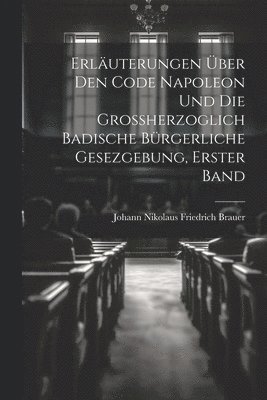 Erläuterungen Über Den Code Napoleon Und Die Grossherzoglich Badische Bürgerliche Gesezgebung, Erster Band

Johann Nikolaus Friedrich Brauer